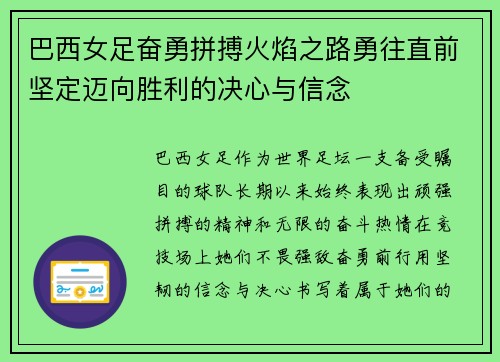 巴西女足奋勇拼搏火焰之路勇往直前坚定迈向胜利的决心与信念

巴西女足作为世界足坛一支备受瞩目的球队长期以来始终表现出顽强拼搏的精神和无限的奋斗热情在竞技场上她们不畏强敌奋勇前行用坚韧的信念与决心书写着属于她们的